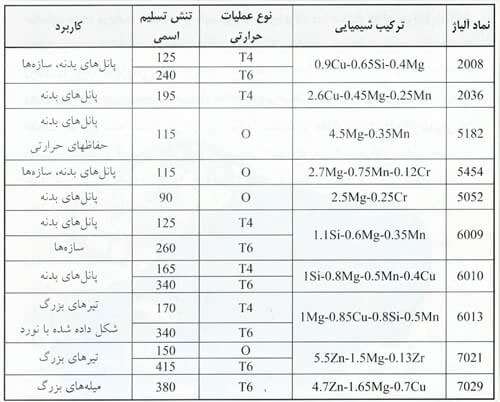 | نماد آلیاژ | ترکیب شیمیایی | نوع عملیات حرارتی | تنش تسلیم اسمی | کاربرد |
|---|---|---|---|---|
| 2008 | 0.9Cu-0.65Si-0.4Mg | T4 | 125 | پانل‌های بدنه، سازه‌ها |
| | | T6 | 240 | |
| 2036 | 2.6Cu-0.45Mg-0.25Mn | T4 | 195 | پانل‌های بدنه |
| 5182 | 4.5Mg-0.35Mn | O | 115 | پانل‌های بدنه حفاظهای حرارتی |
| 5454 | 2.7Mg-0.75Mn-0.12Cr | O | 115 | پانل‌های بدنه، سازه‌ها |
| 5052 | 2.5Mg-0.25Cr | O | 90 | پانل‌های بدنه |
| 6009 | 1.1Si-0.6Mg-0.35Mn | T4 | 125 | پانل‌های بدنه |
| | | T6 | 260 | سازه‌ها |
| 6010 | 1Si-0.8Mg-0.5Mn-0.4Cu | T4 | 165 | پانل‌های بدنه |
| | | T6 | 340 | |
| 6013 | 1Mg-0.85Cu-0.8Si-0.5Mn | T4 | 170 | تیرهای بزرگ شکل داده شده با نورد |
| | | T6 | 340 | |
| 7021 | 5.5Zn-1.5Mg-0.13Zr | O | 150 | تیرهای بزرگ |
| | | T6 | 415 | |
| 7029 | 4.7Zn-1.65Mg-0.7Cu | T6 | 380 | میله‌های بزرگ |